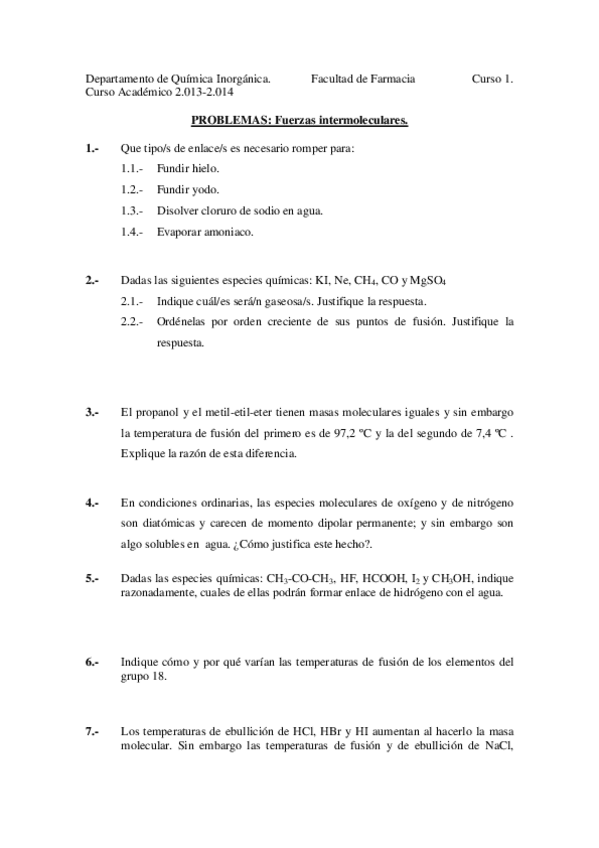 Departamento de Química Inorgánica. Facultad de Farmacia Curso 1.
Curso Académico 2.013-2.014

PROBLEMAS: Fuerzas intermoleculares.

1.- Que tipo/s de enlace/s es necesario romper para:
1.1.- Fundir hielo.
1.2.- Fundir yodo.
1.3.- Disolver cloruro de sodio en agua.
1.4.- Evaporar amoniaco.

2.- Dadas las siguientes especies químicas: KI, Ne, $CH_4$, CO y $MgSO_4$
2.1.- Indique cuál/es será/n gaseosa/s. Justifique la respuesta.
2.2.- Ordénelas por orden creciente de sus puntos de fusión. Justifique la respuesta.

3.- El propanol y el metil-etil-eter tienen masas moleculares iguales y sin embargo la temperatura de fusión del primero es de 97,2 ºC y la del segundo de 7,4 ºC . Explique la razón de esta diferencia.

4.- En condiciones ordinarias, las especies moleculares de oxígeno y de nitrógeno son diatómicas y carecen de momento dipolar permanente; y sin embargo son algo solubles en agua. ¿Cómo justifica este hecho?.

5.- Dadas las especies químicas: $CH_3$-CO-$CH_3$, HF, HCOOH, $I_2$ y $CH_3OH$, indique razonadamente, cuales de ellas podrán formar enlace de hidrógeno con el agua.

6.- Indique cómo y por qué varían las temperaturas de fusión de los elementos del grupo 18.

7.- Los temperaturas de ebullición de HCl, HBr y HI aumentan al hacerlo la masa molecular. Sin embargo las temperaturas de fusión y de ebullición de NaCl,